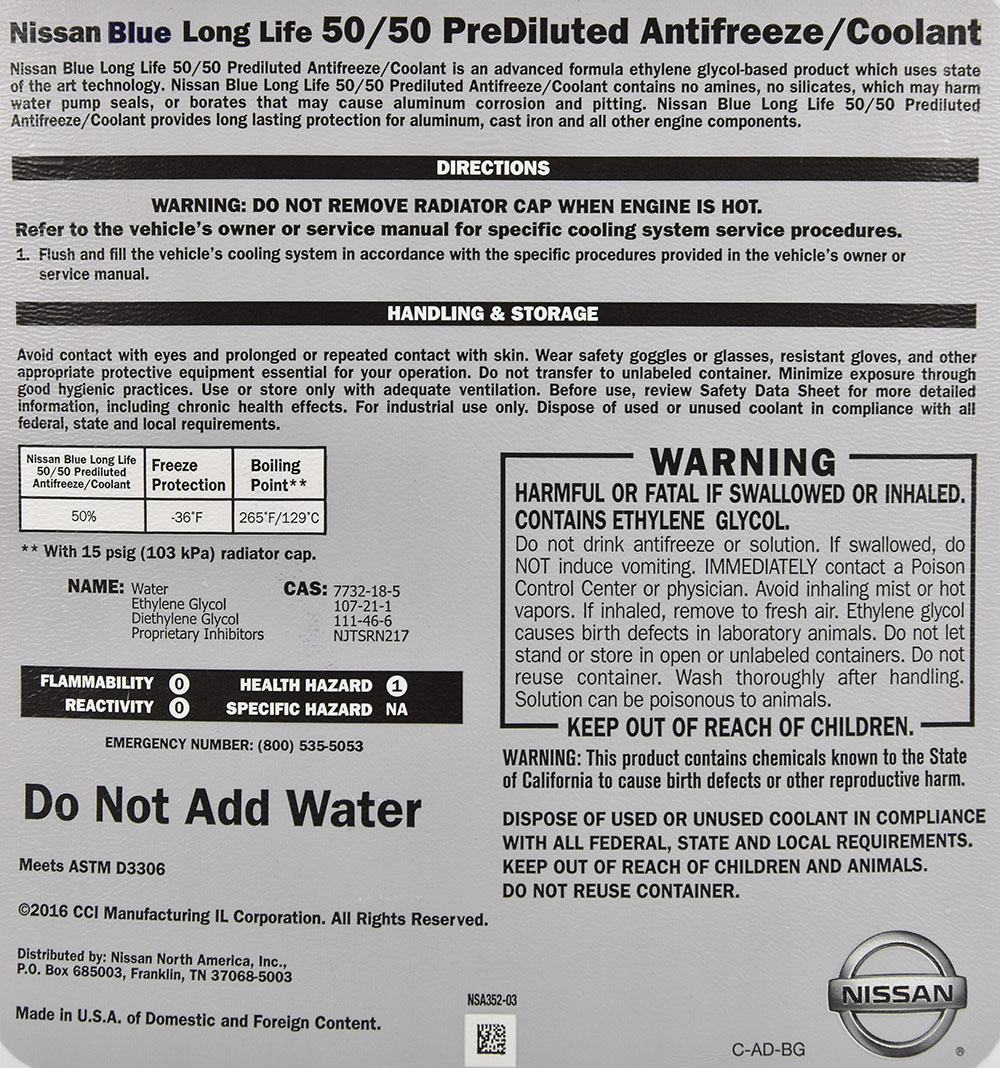 Nissan Blue Long Life 50/50 PreDiluted Antifreeze/Coolant

Nissan Blue Long Life 50/50 Prediluted Antifreeze/Coolant is an advanced formula ethylene glycol-based product which uses state of the art technology. Nissan Blue Long Life 50/50 Prediluted Antifreeze/Coolant contains no amines, no silicates, which may harm water pump seals, or borates that may cause aluminum corrosion and pitting. Nissan Blue Long Life 50/50 Prediluted Antifreeze/Coolant provides long lasting protection for aluminum, cast iron and all other engine components.

DIRECTIONS

WARNING: DO NOT REMOVE RADIATOR CAP WHEN ENGINE IS HOT.
Refer to the vehicle's owner or service manual for specific cooling system service procedures.

1. Flush and fill the vehicle's cooling system in accordance with the specific procedures provided in the vehicle's owner or service manual.

HANDLING & STORAGE

Avoid contact with eyes and prolonged or repeated contact with skin. Wear safety goggles or glasses, resistant gloves, and other appropriate protective equipment essential for your operation. Do not transfer to unlabeled container. Minimize exposure through good hygienic practices. Use or store only with adequate ventilation. Before use, review Safety Data Sheet for more detailed information, including chronic health effects. For industrial use only. Dispose of used or unused coolant in compliance with all federal, state and local requirements.

| Nissan Blue Long Life 50/50 Prediluted Antifreeze/Coolant | Freeze Protection | Boiling Point** |
|---|---|---|
| 50% | -36°F | 265°F/129°C |

** With 15 psig (103 kPa) radiator cap.

NAME: Water
Ethylene Glycol
Diethylene Glycol
Proprietary Inhibitors

CAS: 7732-18-5
107-21-1
111-46-6
NJTSRN217

FLAMMABILITY 0
REACTIVITY 0
HEALTH HAZARD 1
SPECIFIC HAZARD NA

EMERGENCY NUMBER: (800) 535-5053

Do Not Add Water

Meets ASTM D3306

©2016 CCI Manufacturing IL Corporation. All Rights Reserved.

Distributed by: Nissan North America, Inc.,
P.O. Box 685003, Franklin, TN 37068-5003

Made in U.S.A. of Domestic and Foreign Content.

WARNING

HARMFUL OR FATAL IF SWALLOWED OR INHALED.
CONTAINS ETHYLENE GLYCOL.

Do not drink antifreeze or solution. If swallowed, do NOT induce vomiting. IMMEDIATELY contact a Poison Control Center or physician. Avoid inhaling mist or hot vapors. If inhaled, remove to fresh air. Ethylene glycol causes birth defects in laboratory animals. Do not let stand or store in open or unlabeled containers. Do not reuse container. Wash thoroughly after handling. Solution can be poisonous to animals.

KEEP OUT OF REACH OF CHILDREN.

WARNING: This product contains chemicals known to the State of California to cause birth defects or other reproductive harm.

DISPOSE OF USED OR UNUSED COOLANT IN COMPLIANCE WITH ALL FEDERAL, STATE AND LOCAL REQUIREMENTS.
KEEP OUT OF REACH OF CHILDREN AND ANIMALS.
DO NOT REUSE CONTAINER.

NSA352-03

NISSAN

C-AD-BG